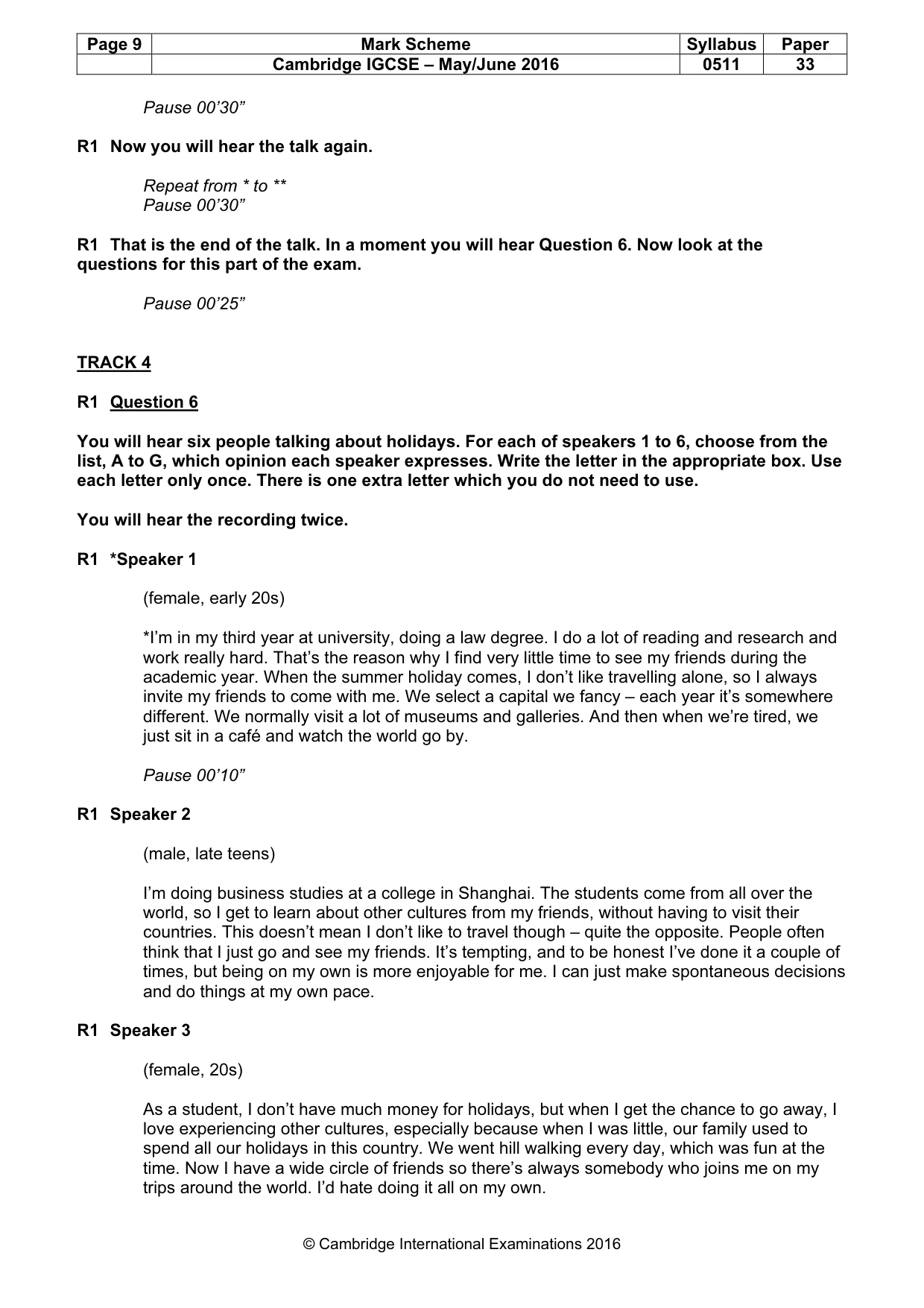 | Page 9 | Mark Scheme | Syllabus | Paper |
|---|---|---|---|
|  | Cambridge IGCSE – May/June 2016 | 0511 | 33 |

Pause 00'30"

R1 Now you will hear the talk again.

Repeat from * to **
Pause 00'30"

R1 That is the end of the talk. In a moment you will hear Question 6. Now look at the questions for this part of the exam.

Pause 00'25"

TRACK 4

R1 Question 6

You will hear six people talking about holidays. For each of speakers 1 to 6, choose from the list, A to G, which opinion each speaker expresses. Write the letter in the appropriate box. Use each letter only once. There is one extra letter which you do not need to use.

You will hear the recording twice.

R1 *Speaker 1

(female, early 20s)

*I'm in my third year at university, doing a law degree. I do a lot of reading and research and work really hard. That's the reason why I find very little time to see my friends during the academic year. When the summer holiday comes, I don't like travelling alone, so I always invite my friends to come with me. We select a capital we fancy – each year it's somewhere different. We normally visit a lot of museums and galleries. And then when we're tired, we just sit in a café and watch the world go by.

Pause 00'10"

R1 Speaker 2

(male, late teens)

I'm doing business studies at a college in Shanghai. The students come from all over the world, so I get to learn about other cultures from my friends, without having to visit their countries. This doesn't mean I don't like to travel though – quite the opposite. People often think that I just go and see my friends. It's tempting, and to be honest I've done it a couple of times, but being on my own is more enjoyable for me. I can just make spontaneous decisions and do things at my own pace.

R1 Speaker 3

(female, 20s)

As a student, I don't have much money for holidays, but when I get the chance to go away, I love experiencing other cultures, especially because when I was little, our family used to spend all our holidays in this country. We went hill walking every day, which was fun at the time. Now I have a wide circle of friends so there's always somebody who joins me on my trips around the world. I'd hate doing it all on my own.

© Cambridge International Examinations 2016